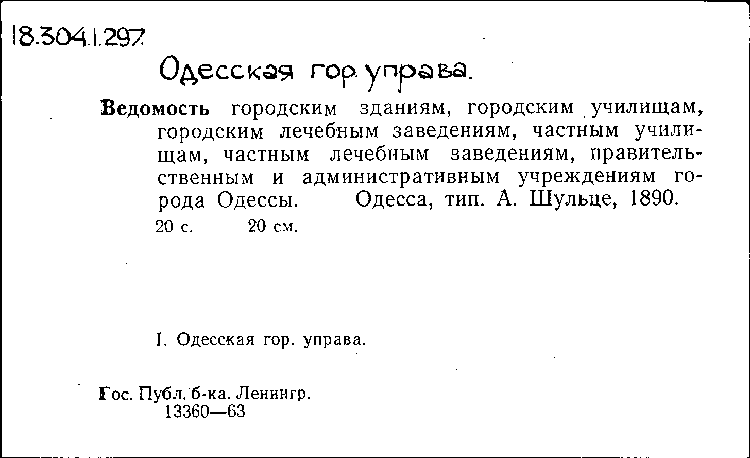 18.304.1.297

Одесская гор. управа.

Ведомость городским зданиям, городским училищам, городским лечебным заведениям, частным училищам, частным лечебным заведениям, правительственным и административным учреждениям города Одессы. Одесса, тип. А. Шульце, 1890.
20 с. 20 см.

I. Одесская гор. управа.

Гос. Публ. б-ка. Ленингр.
13360—63